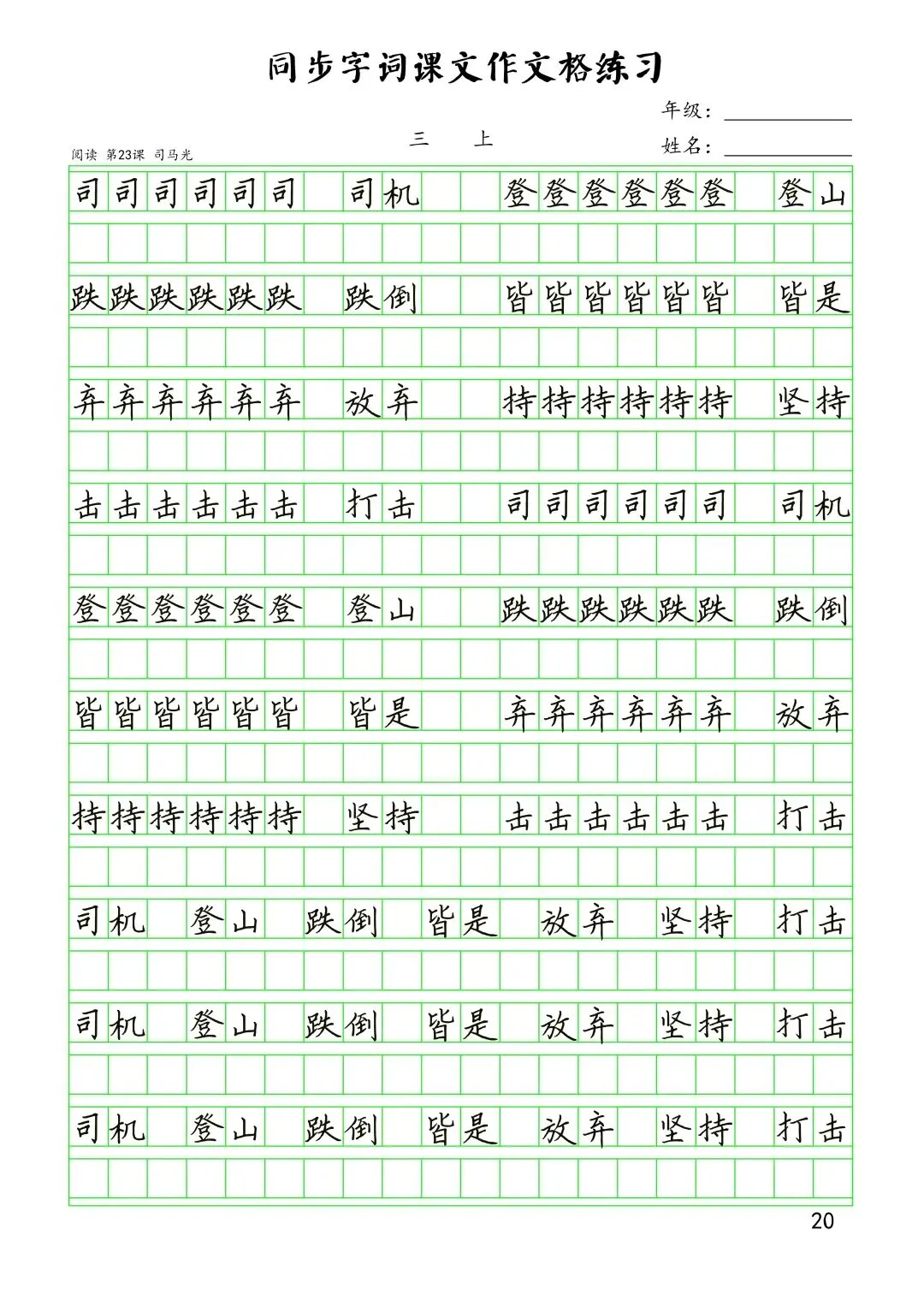 同步字词课文作文格练习

年级：

三　上

姓名：

阅读 第23课 司马光

司司司司司司　司机　登登登登登登　登山

跌跌跌跌跌跌　跌倒　皆皆皆皆皆皆　皆是

弃弃弃弃弃弃　放弃　持持持持持持　坚持

击击击击击击　打击　司司司司司司　司机

登登登登登登　登山　跌跌跌跌跌跌　跌倒

皆皆皆皆皆皆　皆是　弃弃弃弃弃弃　放弃

持持持持持持　坚持　击击击击击击　打击

司机　登山　跌倒　皆是　放弃　坚持　打击

司机　登山　跌倒　皆是　放弃　坚持　打击

司机　登山　跌倒　皆是　放弃　坚持　打击

20